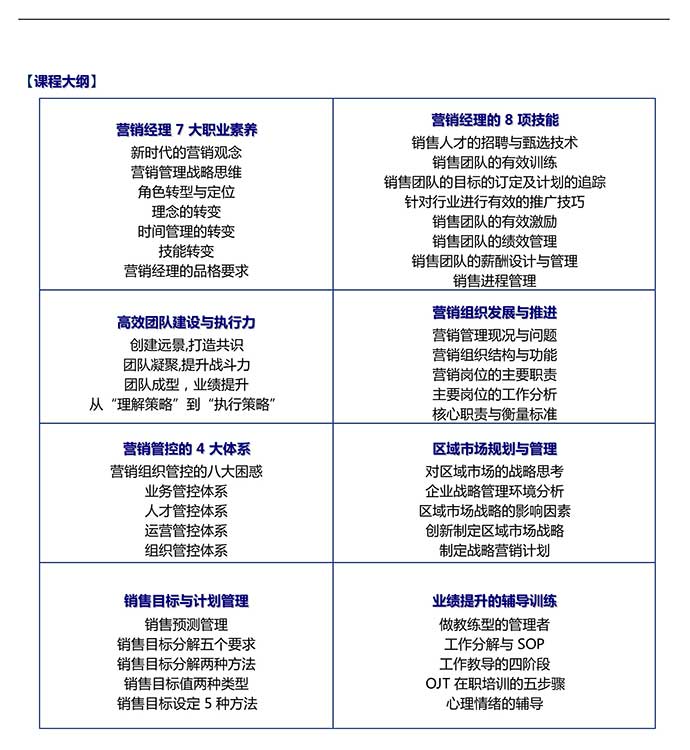 【课程大纲】

| 营销经理 7 大职业素养<br>新时代的营销观念<br>营销管理战略思维<br>角色转型与定位<br>理念的转变<br>时间管理的转变<br>技能转变<br>营销经理的品格要求 | 营销经理的 8 项技能<br>销售人才的招聘与甄选技术<br>销售团队的有效训练<br>销售团队的目标的订定及计划的追踪<br>针对行业进行有效的推广技巧<br>销售团队的有效激励<br>销售团队的绩效管理<br>销售团队的薪酬设计与管理<br>销售进程管理 |
|---|---|
| 高效团队建设与执行力<br>创建远景,打造共识<br>团队凝聚,提升战斗力<br>团队成型，业绩提升<br>从“理解策略”到“执行策略” | 营销组织发展与推进<br>营销管理现况与问题<br>营销组织结构与功能<br>营销岗位的主要职责<br>主要岗位的工作分析<br>核心职责与衡量标准 |
| 营销管控的 4 大体系<br>营销组织管控的八大困惑<br>业务管控体系<br>人才管控体系<br>运营管控体系<br>组织管控体系 | 区域市场规划与管理<br>对区域市场的战略思考<br>企业战略管理环境分析<br>区域市场战略的影响因素<br>创新制定区域市场战略<br>制定战略营销计划 |
| 销售目标与计划管理<br>销售预测管理<br>销售目标分解五个要求<br>销售目标分解两种方法<br>销售目标值两种类型<br>销售目标设定 5 种方法 | 业绩提升的辅导训练<br>做教练型的管理者<br>工作分解与 SOP<br>工作教导的四阶段<br>OJT 在职培训的五步骤<br>心理情绪的辅导 |